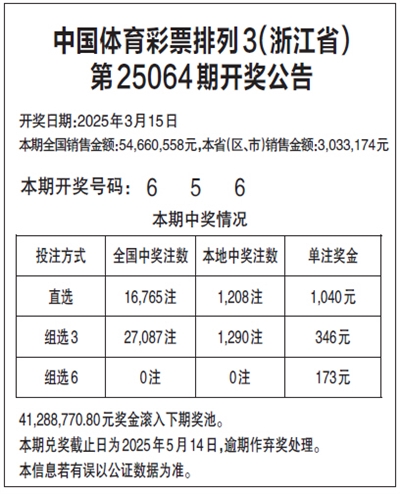 中国体育彩票排列3(浙江省)
第25064期开奖公告

开奖日期:2025年3月15日
本期全国销售金额:54,660,558元,本省(区、市)销售金额:3,033,174元

本期开奖号码: 6 5 6

本期中奖情况

| 投注方式 | 全国中奖注数 | 本地中奖注数 | 单注奖金 |
|---|---|---|---|
| 直选 | 16,765注 | 1,208注 | 1,040元 |
| 组选3 | 27,087注 | 1,290注 | 346元 |
| 组选6 | 0注 | 0注 | 173元 |

41,288,770.80元奖金滚入下期奖池。
本期兑奖截止日为2025年5月14日,逾期作弃奖处理。
本信息若有误以公证数据为准。